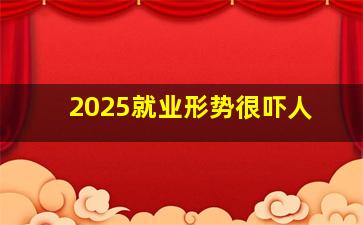 2025就业形势很吓人